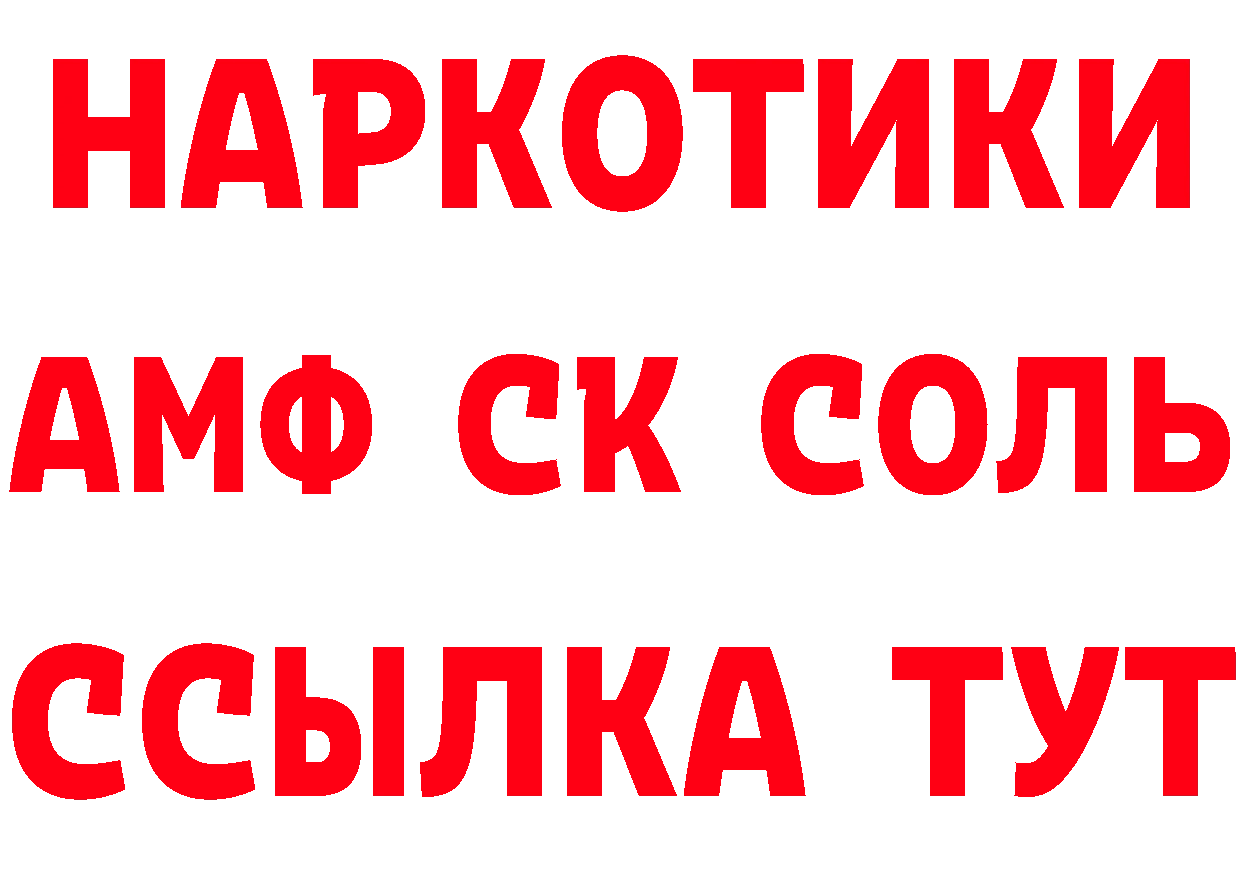 НАРКОТИКИ

АМФ СК СОЛЬ

ССЫЛКА ТУТ